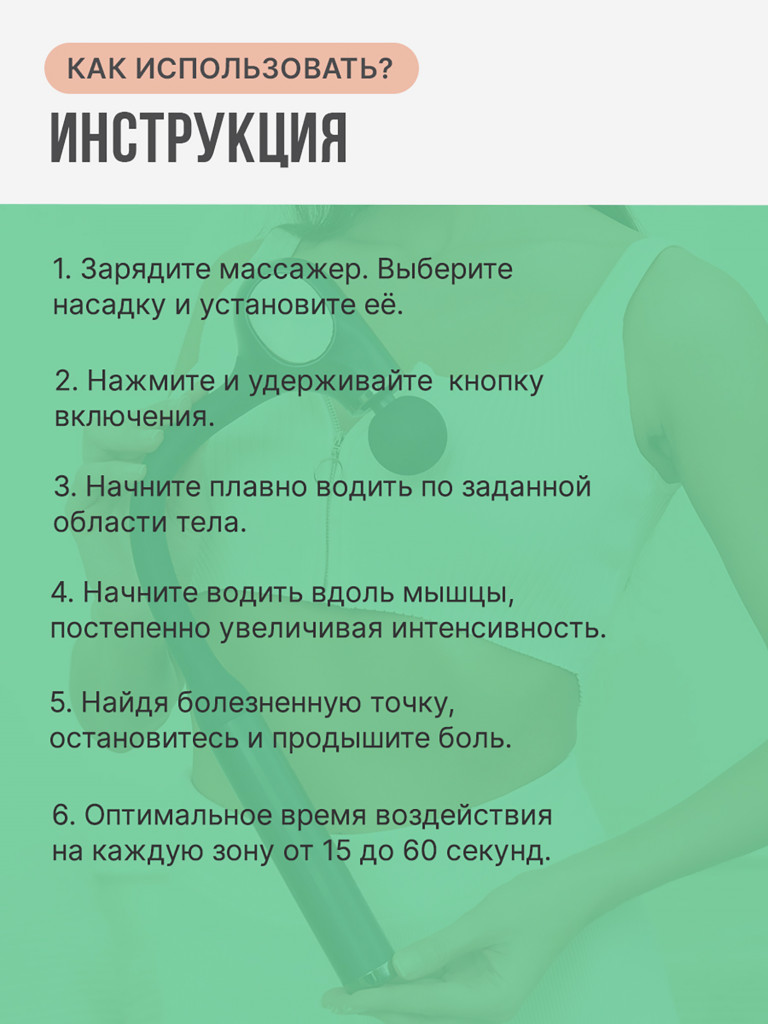 КАК ИСПОЛЬЗОВАТЬ?

ИНСТРУКЦИЯ

1. Зарядите массажер. Выберите насадку и установите её.

2. Нажмите и удерживайте  кнопку включения.

3. Начните плавно водить по заданной области тела.

4. Начните водить вдоль мышцы, постепенно увеличивая интенсивность.

5. Найдя болезненную точку, остановитесь и продышите боль.

6. Оптимальное время воздействия на каждую зону от 15 до 60 секунд.